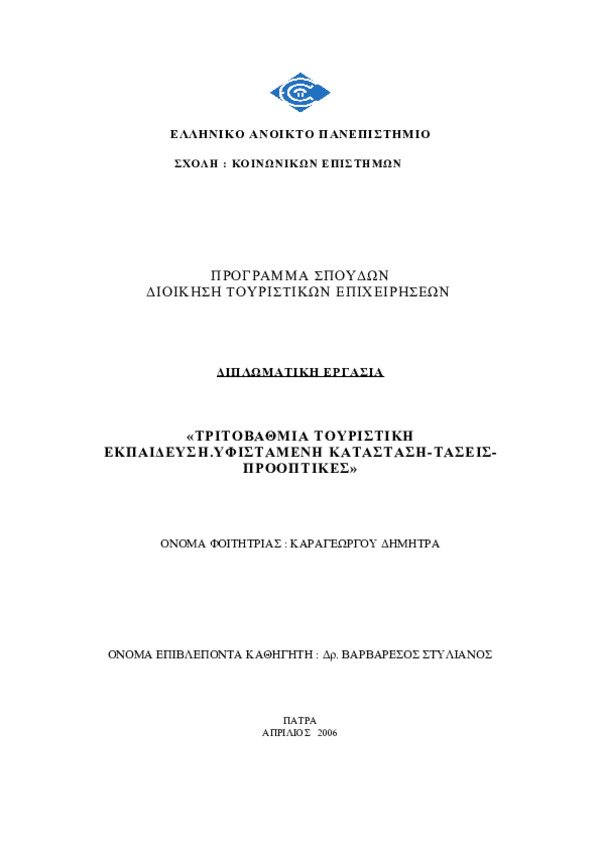 ΕΛΛΗΝΙΚΟ ΑΝΟΙΚΤΟ ΠΑΝΕΠΙΣΤΗΜΙΟ

ΣΧΟΛΗ : ΚΟΙΝΩΝΙΚΩΝ ΕΠΙΣΤΗΜΩΝ

ΠΡΟΓΡΑΜΜΑ ΣΠΟΥΔΩΝ
ΔΙΟΙΚΗΣΗ ΤΟΥΡΙΣΤΙΚΩΝ ΕΠΙΧΕΙΡΗΣΕΩΝ

ΔΙΠΛΩΜΑΤΙΚΗ ΕΡΓΑΣΙΑ

«ΤΡΙΤΟΒΑΘΜΙΑ ΤΟΥΡΙΣΤΙΚΗ ΕΚΠΑΙΔΕΥΣΗ.ΥΦΙΣΤΑΜΕΝΗ ΚΑΤΑΣΤΑΣΗ-ΤΑΣΕΙΣ-ΠΡΟΟΠΤΙΚΕΣ»

ΟΝΟΜΑ ΦΟΙΤΗΤΡΙΑΣ : ΚΑΡΑΓΕΩΡΓΟΥ ΔΗΜΗΤΡΑ

ΟΝΟΜΑ ΕΠΙΒΛΕΠΟΝΤΑ ΚΑΘΗΓΗΤΗ : Δρ. ΒΑΡΒΑΡΕΣΟΣ ΣΤΥΛΙΑΝΟΣ

ΠΑΤΡΑ
ΑΠΡΙΛΙΟΣ 2006